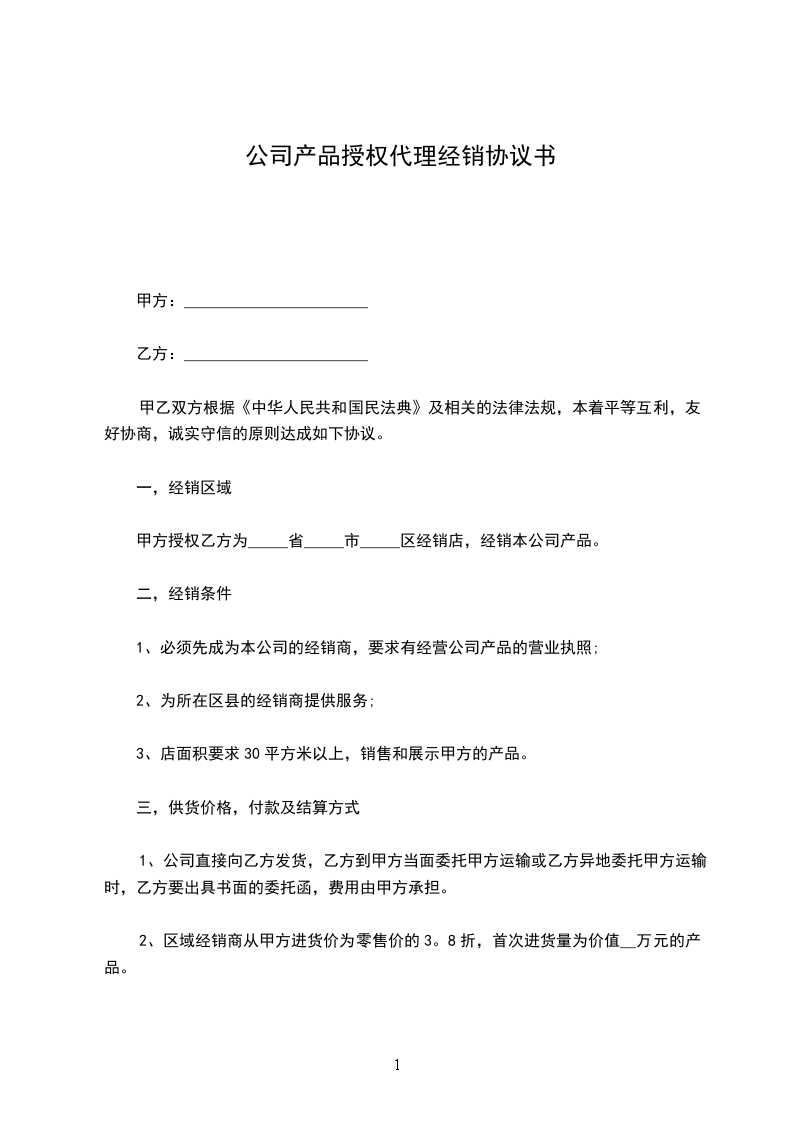 公司产品授权代理经销协议书

甲方：______________________

乙方：______________________

甲乙双方根据《中华人民共和国民法典》及相关的法律法规，本着平等互利，友好协商，诚实守信的原则达成如下协议。

一，经销区域

甲方授权乙方为_____省_____市_____区经销店，经销本公司产品。

二，经销条件

1、必须先成为本公司的经销商，要求有经营公司产品的营业执照;

2、为所在区县的经销商提供服务;

3、店面积要求 30 平方米以上，销售和展示甲方的产品。

三，供货价格，付款及结算方式

1、公司直接向乙方发货，乙方到甲方当面委托甲方运输或乙方异地委托甲方运输时，乙方要出具书面的委托函，费用由甲方承担。

2、区域经销商从甲方进货价为零售价的 3。8 折，首次进货量为价值__万元的产品。

1